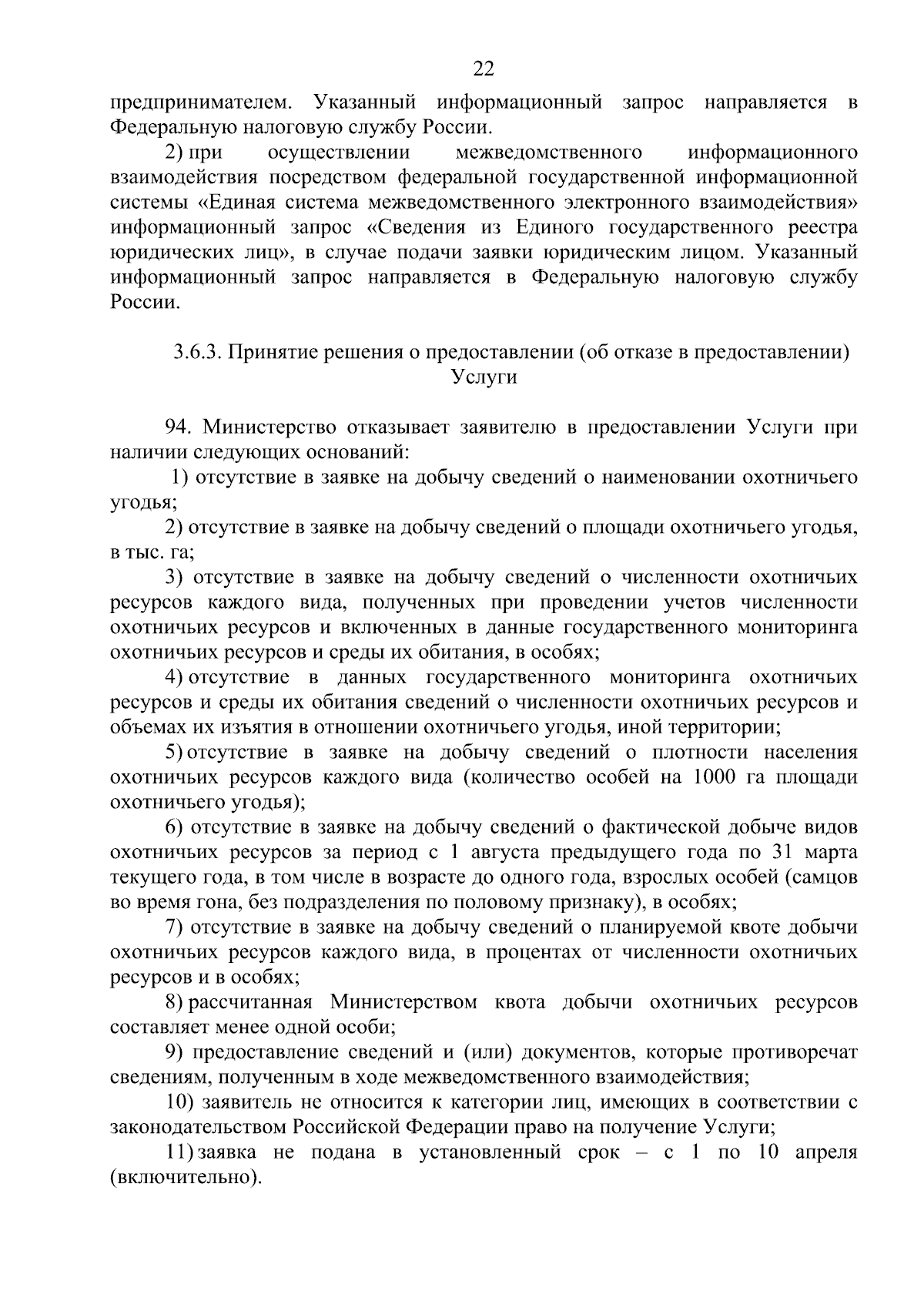 22

предпринимателем. Указанный информационный запрос направляется в Федеральную налоговую службу России.

2) при осуществлении межведомственного информационного взаимодействия посредством федеральной государственной информационной системы «Единая система межведомственного электронного взаимодействия» информационный запрос «Сведения из Единого государственного реестра юридических лиц», в случае подачи заявки юридическим лицом. Указанный информационный запрос направляется в Федеральную налоговую службу России.

3.6.3. Принятие решения о предоставлении (об отказе в предоставлении) Услуги

94. Министерство отказывает заявителю в предоставлении Услуги при наличии следующих оснований:

1) отсутствие в заявке на добычу сведений о наименовании охотничьего угодья;

2) отсутствие в заявке на добычу сведений о площади охотничьего угодья, в тыс. га;

3) отсутствие в заявке на добычу сведений о численности охотничьих ресурсов каждого вида, полученных при проведении учетов численности охотничьих ресурсов и включенных в данные государственного мониторинга охотничьих ресурсов и среды их обитания, в особях;

4) отсутствие в данных государственного мониторинга охотничьих ресурсов и среды их обитания сведений о численности охотничьих ресурсов и объемах их изъятия в отношении охотничьего угодья, иной территории;

5) отсутствие в заявке на добычу сведений о плотности населения охотничьих ресурсов каждого вида (количество особей на 1000 га площади охотничьего угодья);

6) отсутствие в заявке на добычу сведений о фактической добыче видов охотничьих ресурсов за период с 1 августа предыдущего года по 31 марта текущего года, в том числе в возрасте до одного года, взрослых особей (самцов во время гона, без подразделения по половому признаку), в особях;

7) отсутствие в заявке на добычу сведений о планируемой квоте добычи охотничьих ресурсов каждого вида, в процентах от численности охотничьих ресурсов и в особях;

8) рассчитанная Министерством квота добычи охотничьих ресурсов составляет менее одной особи;

9) предоставление сведений и (или) документов, которые противоречат сведениям, полученным в ходе межведомственного взаимодействия;

10) заявитель не относится к категории лиц, имеющих в соответствии с законодательством Российской Федерации право на получение Услуги;

11) заявка не подана в установленный срок – с 1 по 10 апреля (включительно).